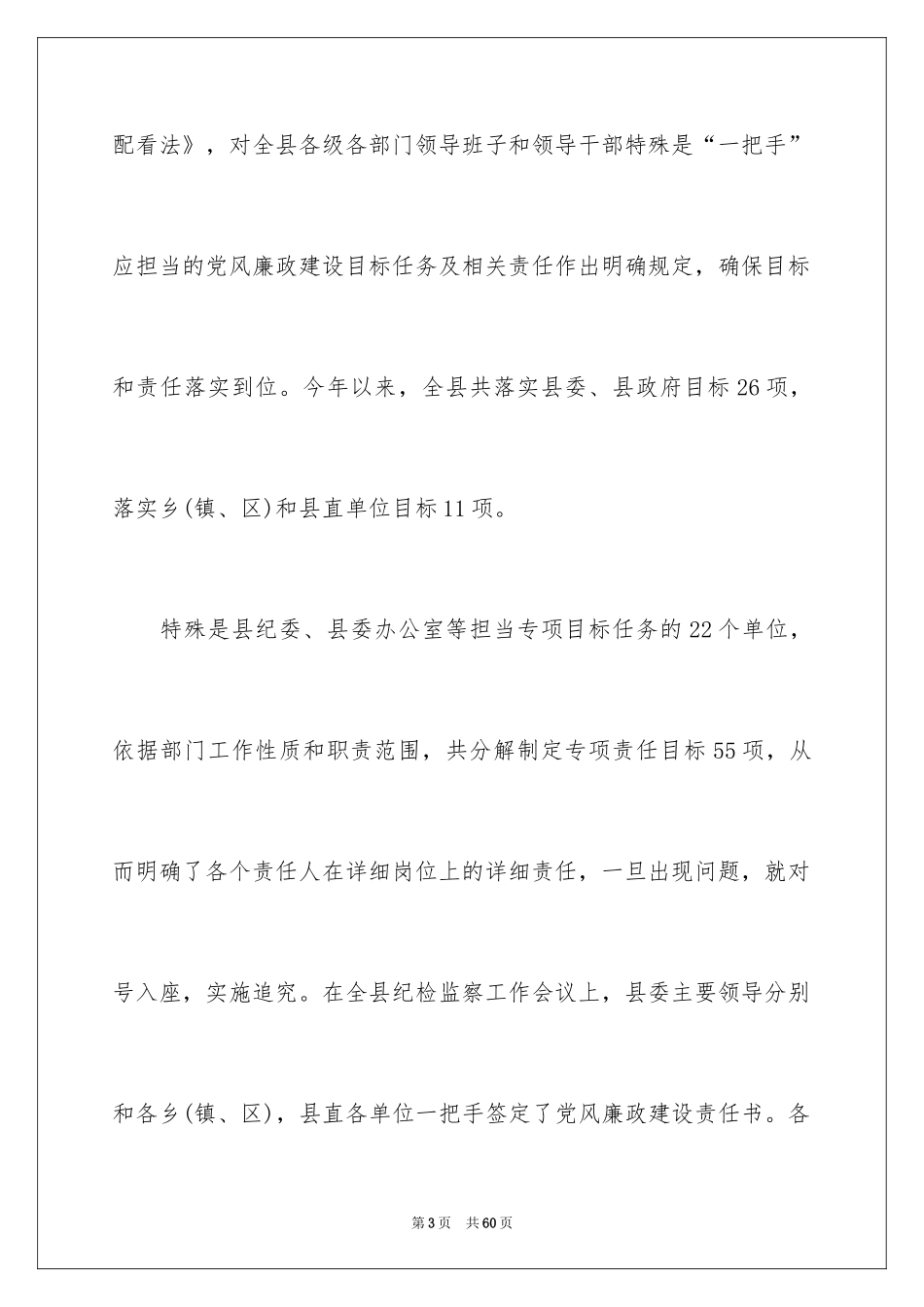 配看法》，对全县各级各部门领导班子和领导干部特殊是“一把手”应担当的党风廉政建设目标任务及相关责任作出明确规定，确保目标和责任落实到位。今年以来，全县共落实县委、县政府目标26项，落实乡(镇、区)和县直单位目标11项。

特殊是县纪委、县委办公室等担当专项目标任务的22个单位，依据部门工作性质和职责范围，共分解制定专项责任目标55项，从而明确了各个责任人在详细岗位上的详细责任，一旦出现问题，就对号入座，实施追究。在全县纪检监察工作会议上，县委主要领导分别和各乡(镇、区)，县直各单位一把手签定了党风廉政建设责任书。各

第3页　共60页